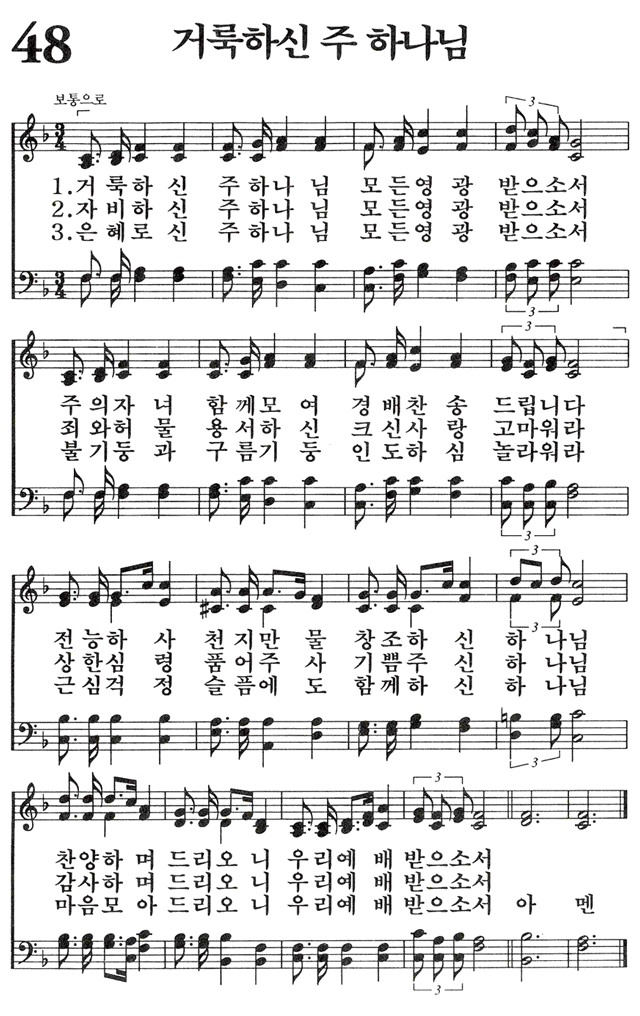 48 거룩하신 주 하나님

보통으로

1.거룩하신 주하나님 모든영광 받으소서
2.자비하신 주하나님 모든영광 받으소서
3.은혜로신 주하나님 모든영광 받으소서

주의자녀 함께모여 경배찬송 드립니다
죄와허물 용서하신 크신사랑 고마워라
불기둥과 구름기둥 인도하심 놀라워라

전능하사 천지만물 창조하신 하나님
상한심령 품어주사 기쁨주신 하나님
근심걱정 슬픔에도 함께하신 하나님

찬양하며 드리오니 우리예배 받으소서
감사하며 드리오니 우리예배 받으소서
마음모아 드리오니 우리예배 받으소서 아멘